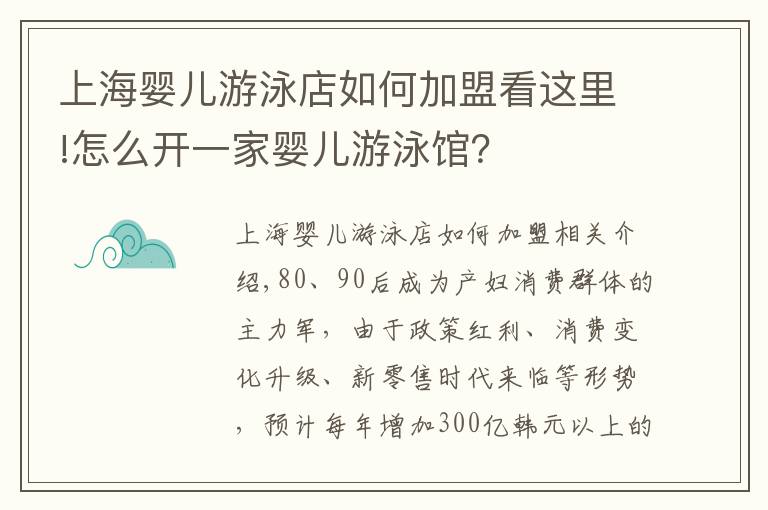 上海婴儿游泳店如何加盟看这里!怎么开一家婴儿游泳馆?

上海婴儿游泳店如何加盟相关介绍,80、90后成为产妇消费群体的主力军，由于政策红利、消费变化升级、新零售时代来临等形势，预计每年增加300亿韩元以上的